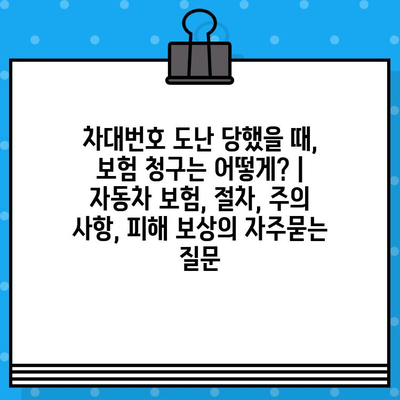 차대번호 도난 당했을 때, 보험 청구는 어떻게? | 자동차 보험, 절차, 주의 사항, 피해 보상의 자주묻는 질문